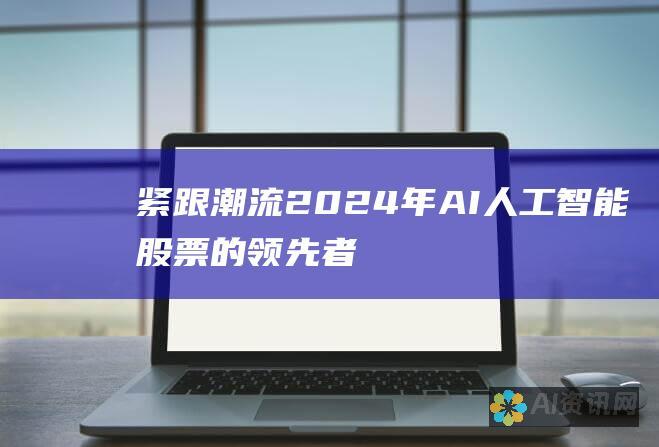 紧跟潮流2024年AI人工智能股票的领先者

AI资讯网